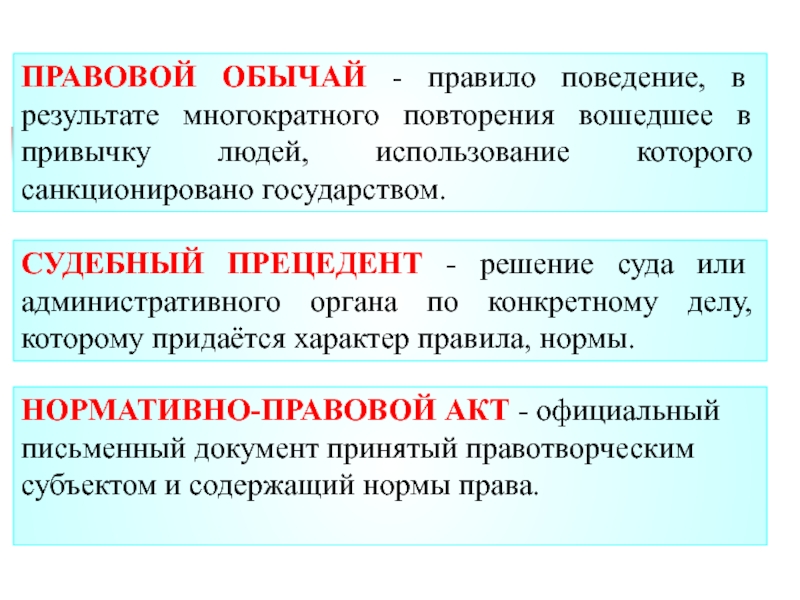 ПРАВОВОЙ ОБЫЧАЙ - правило поведение, в результате многократного повторения вошедшее в привычку людей, использование которого санкционировано государством.

СУДЕБНЫЙ ПРЕЦЕДЕНТ - решение суда или административного органа по конкретному делу, которому придаётся характер правила, нормы.

НОРМАТИВНО-ПРАВОВОЙ АКТ - официальный письменный документ принятый правотворческим субъектом и содержащий нормы права.